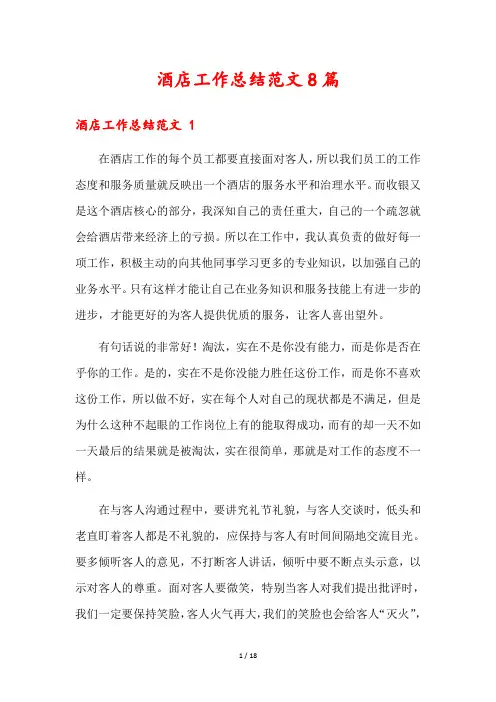 酒店工作总结范文8篇

酒店工作总结范文 1

在酒店工作的每个员工都要直接面对客人，所以我们员工的工作态度和服务质量就反映出一个酒店的服务水平和治理水平。而收银又是这个酒店核心的部分，我深知自己的责任重大，自己的一个疏忽就会给酒店带来经济上的亏损。所以在工作中，我认真负责的做好每一项工作，积极主动的向其他同事学习更多的专业知识，以加强自己的业务水平。只有这样才能让自己在业务知识和服务技能上有进一步的进步，才能更好的为客人提供优质的服务，让客人喜出望外。

有句话说的非常好！淘汰，实在不是你没有能力，而是你是否在乎你的工作。是的，实在不是你没能力胜任这份工作，而是你不喜欢这份工作，所以做不好，实在每个人对自己的现状都是不满足，但是为什么这种不起眼的工作岗位上有的能取得成功，而有的却一天不如一天最后的结果就是被淘汰，实在很简单，那就是对工作的态度不一样。

在与客人沟通过程中，要讲究礼节礼貌，与客人交谈时，低头和老直盯着客人都是不礼貌的，应保持与客人有时间间隔地交流目光。要多倾听客人的意见，不打断客人讲话，倾听中要不断点头示意，以示对客人的尊重。面对客人要微笑，特别当客人对我们提出批评时，我们一定要保持笑脸，客人火气再大，我们的笑脸也会给客人“灭火”，

1 / 18